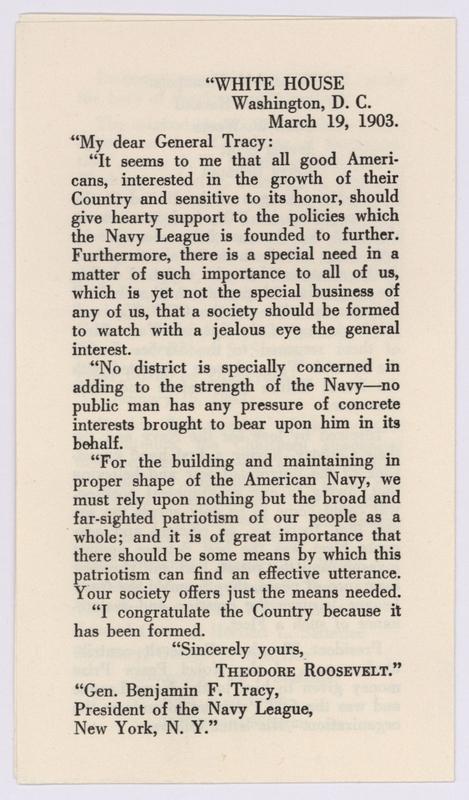 "WHITE HOUSE
Washington, D. C.
March 19, 1903.

"My dear General Tracy:

"It seems to me that all good Americans, interested in the growth of their Country and sensitive to its honor, should give hearty support to the policies which the Navy League is founded to further. Furthermore, there is a special need in a matter of such importance to all of us, which is yet not the special business of any of us, that a society should be formed to watch with a jealous eye the general interest.

"No district is specially concerned in adding to the strength of the Navy—no public man has any pressure of concrete interests brought to bear upon him in its behalf.

"For the building and maintaining in proper shape of the American Navy, we must rely upon nothing but the broad and far-sighted patriotism of our people as a whole; and it is of great importance that there should be some means by which this patriotism can find an effective utterance. Your society offers just the means needed.

"I congratulate the Country because it has been formed.

"Sincerely yours,
THEODORE ROOSEVELT."

"Gen. Benjamin F. Tracy,
President of the Navy League,
New York, N. Y."